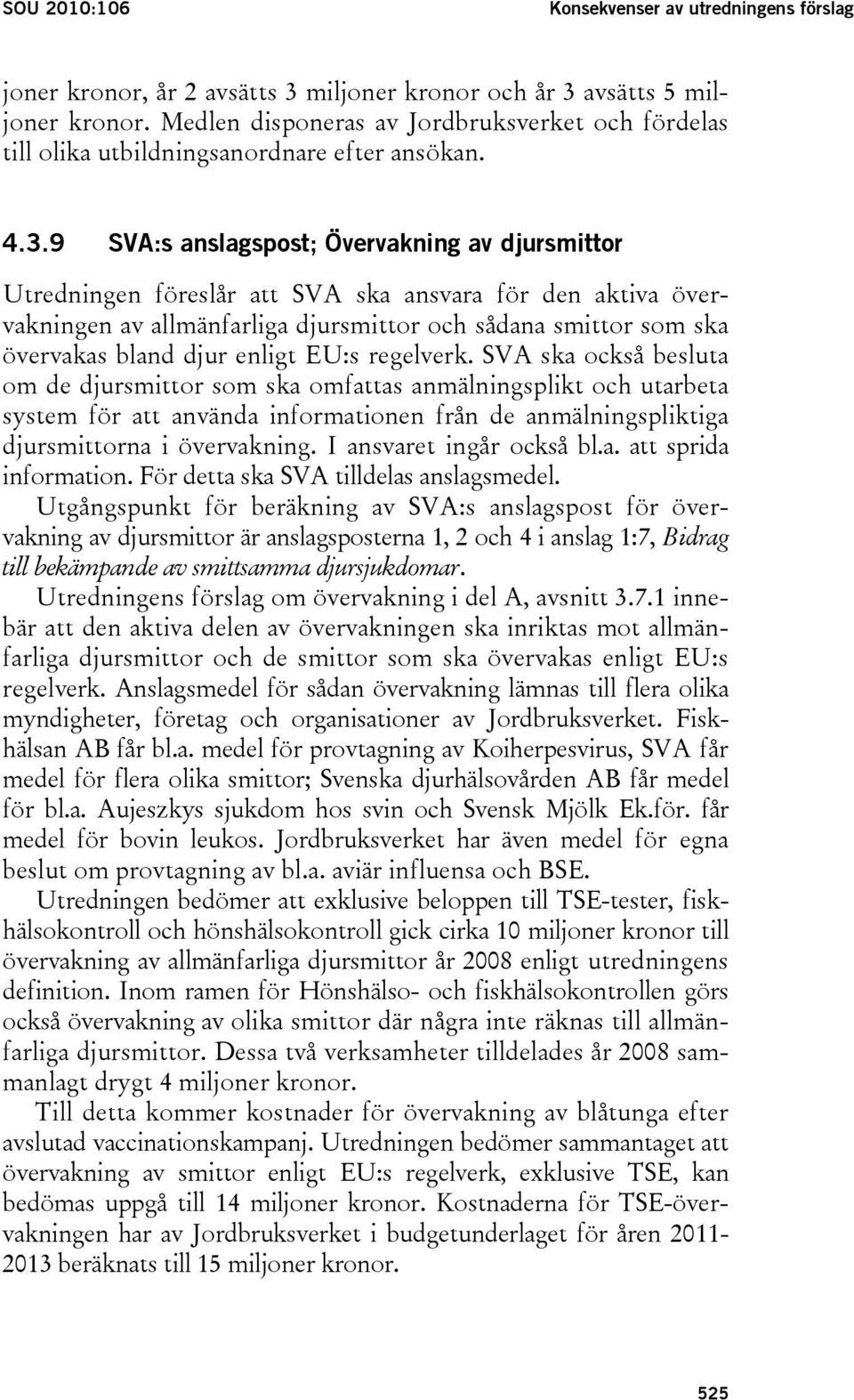 SOU 2010:106 Konsekvenser av utredningens förslag

joner kronor, år 2 avsätts 3 miljoner kronor och år 3 avsätts 5 miljoner kronor. Medlen disponeras av Jordbruksverket och fördelas till olika utbildningsanordnare efter ansökan.

4.3.9 SVA:s anslagspost; Övervakning av djursmittor

Utredningen föreslår att SVA ska ansvara för den aktiva övervakningen av allmänfarliga djursmittor och sådana smittor som ska övervakas bland djur enligt EU:s regelverk. SVA ska också besluta om de djursmittor som ska omfattas anmälningsplikt och utarbeta system för att använda informationen från de anmälningspliktiga djursmittorna i övervakning. I ansvaret ingår också bl.a. att sprida information. För detta ska SVA tilldelas anslagsmedel.

Utgångspunkt för beräkning av SVA:s anslagspost för övervakning av djursmittor är anslagsposterna 1, 2 och 4 i anslag 1:7, Bidrag till bekämpande av smittsamma djursjukdomar.

Utredningens förslag om övervakning i del A, avsnitt 3.7.1 innebär att den aktiva delen av övervakningen ska inriktas mot allmänfarliga djursmittor och de smittor som ska övervakas enligt EU:s regelverk. Anslagsmedel för sådan övervakning lämnas till flera olika myndigheter, företag och organisationer av Jordbruksverket. Fiskhälsan AB får bl.a. medel för provtagning av Koiherpesvirus, SVA får medel för flera olika smittor; Svenska djurhälsovården AB får medel för bl.a. Aujeszkys sjukdom hos svin och Svensk Mjölk Ek.för. får medel för bovin leukos. Jordbruksverket har även medel för egna beslut om provtagning av bl.a. aviär influensa och BSE.

Utredningen bedömer att exklusive beloppen till TSE-tester, fiskhälsokontroll och hönshälsokontroll gick cirka 10 miljoner kronor till övervakning av allmänfarliga djursmittor år 2008 enligt utredningens definition. Inom ramen för Hönshälso- och fiskhälsokontrollen görs också övervakning av olika smittor där några inte räknas till allmänfarliga djursmittor. Dessa två verksamheter tilldelades år 2008 sammanlagt drygt 4 miljoner kronor.

Till detta kommer kostnader för övervakning av blåtunga efter avslutad vaccinationskampanj. Utredningen bedömer sammantaget att övervakning av smittor enligt EU:s regelverk, exklusive TSE, kan bedömas uppgå till 14 miljoner kronor. Kostnaderna för TSE-övervakningen har av Jordbruksverket i budgetunderlaget för åren 2011-2013 beräknats till 15 miljoner kronor.

525